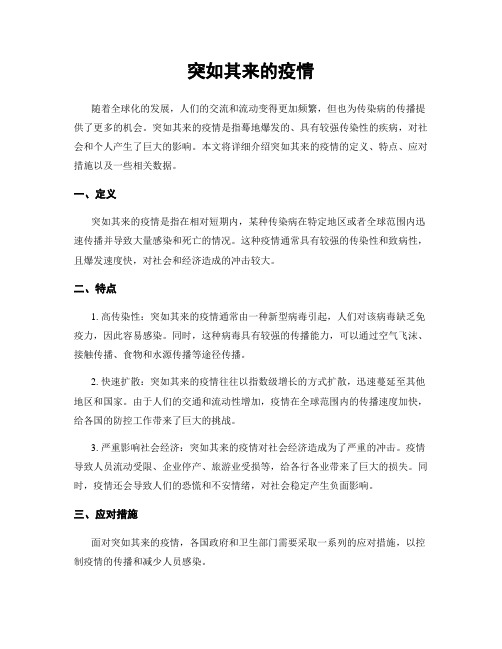 突如其来的疫情

随着全球化的发展，人们的交流和流动变得更加频繁，但也为传染病的传播提供了更多的机会。突如其来的疫情是指蓦地爆发的、具有较强传染性的疾病，对社会和个人产生了巨大的影响。本文将详细介绍突如其来的疫情的定义、特点、应对措施以及一些相关数据。

一、定义

突如其来的疫情是指在相对短期内，某种传染病在特定地区或者全球范围内迅速传播并导致大量感染和死亡的情况。这种疫情通常具有较强的传染性和致病性，且爆发速度快，对社会和经济造成的冲击较大。

二、特点

1. 高传染性：突如其来的疫情通常由一种新型病毒引起，人们对该病毒缺乏免疫力，因此容易感染。同时，这种病毒具有较强的传播能力，可以通过空气飞沫、接触传播、食物和水源传播等途径传播。

2. 快速扩散：突如其来的疫情往往以指数级增长的方式扩散，迅速蔓延至其他地区和国家。由于人们的交通和流动性增加，疫情在全球范围内的传播速度加快，给各国的防控工作带来了巨大的挑战。

3. 严重影响社会经济：突如其来的疫情对社会经济造成为了严重的冲击。疫情导致人员流动受限、企业停产、旅游业受损等，给各行各业带来了巨大的损失。同时，疫情还会导致人们的恐慌和不安情绪，对社会稳定产生负面影响。

三、应对措施

面对突如其来的疫情，各国政府和卫生部门需要采取一系列的应对措施，以控制疫情的传播和减少人员感染。